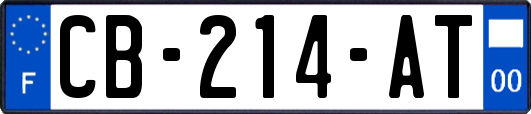 F
CB-214-AT
00